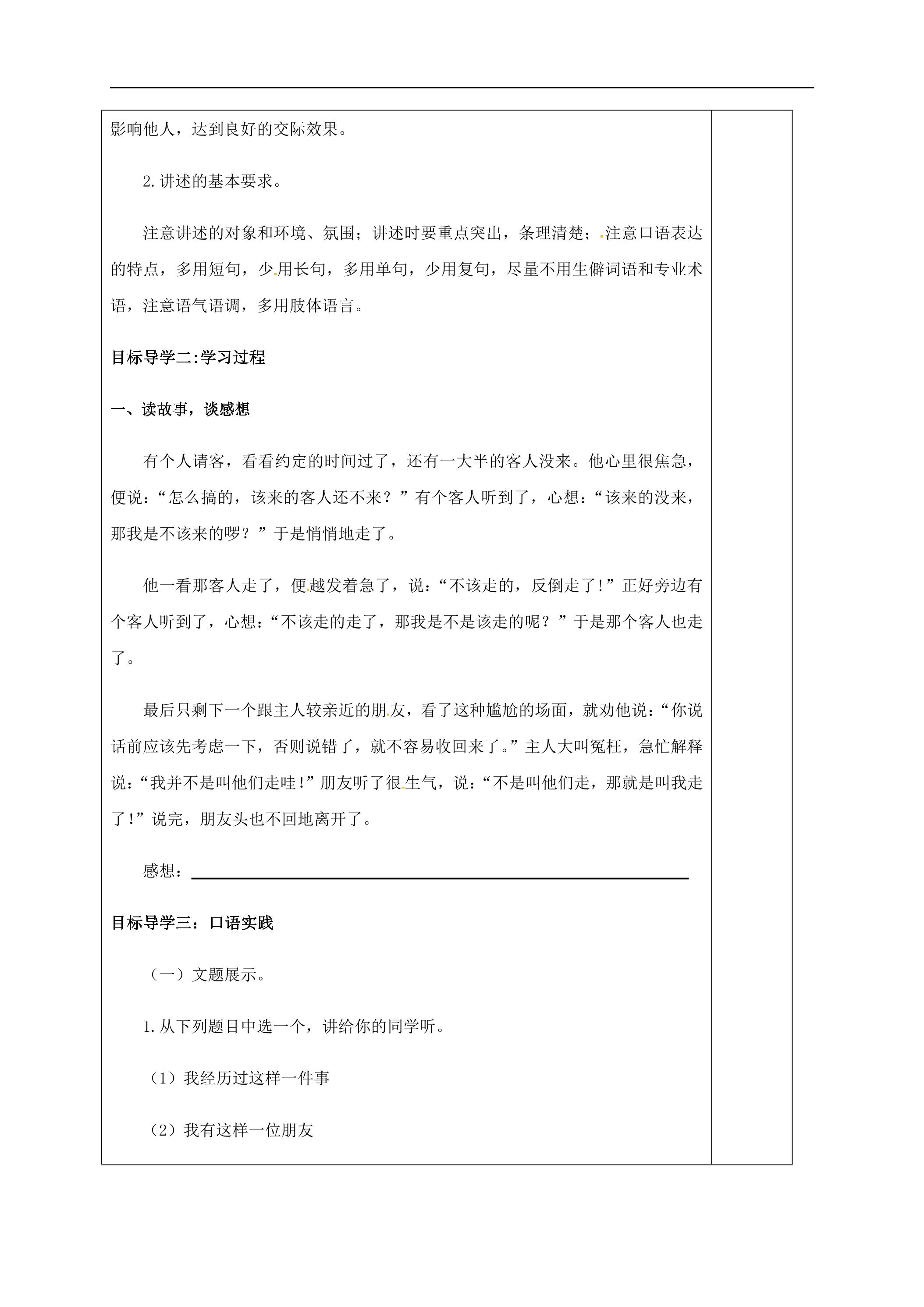 影响他人，达到良好的交际效果。

2.讲述的基本要求。

注意讲述的对象和环境、氛围；讲述时要重点突出，条理清楚；注意口语表达的特点，多用短句，少用长句，多用单句，少用复句，尽量不用生僻词语和专业术语，注意语气语调，多用肢体语言。

目标导学二:学习过程

一、读故事，谈感想

有个人请客，看看约定的时间过了，还有一大半的客人没来。他心里很焦急，便说：“怎么搞的，该来的客人还不来？”有个客人听到了，心想：“该来的没来，那我是不该来的啰？”于是悄悄地走了。

他一看那客人走了，便越发着急了，说：“不该走的，反倒走了!”正好旁边有个客人听到了，心想：“不该走的走了，那我是不是该走的呢？”于是那个客人也走了。

最后只剩下一个跟主人较亲近的朋友，看了这种尴尬的场面，就劝他说：“你说话前应该先考虑一下，否则说错了，就不容易收回来了。”主人大叫冤枉，急忙解释说：“我并不是叫他们走哇!”朋友听了很生气，说：“不是叫他们走，那就是叫我走了!”说完，朋友头也不回地离开了。

感想：____

目标导学三：口语实践

（一）文题展示。

1.从下列题目中选一个，讲给你的同学听。

（1）我经历过这样一件事

（2）我有这样一位朋友